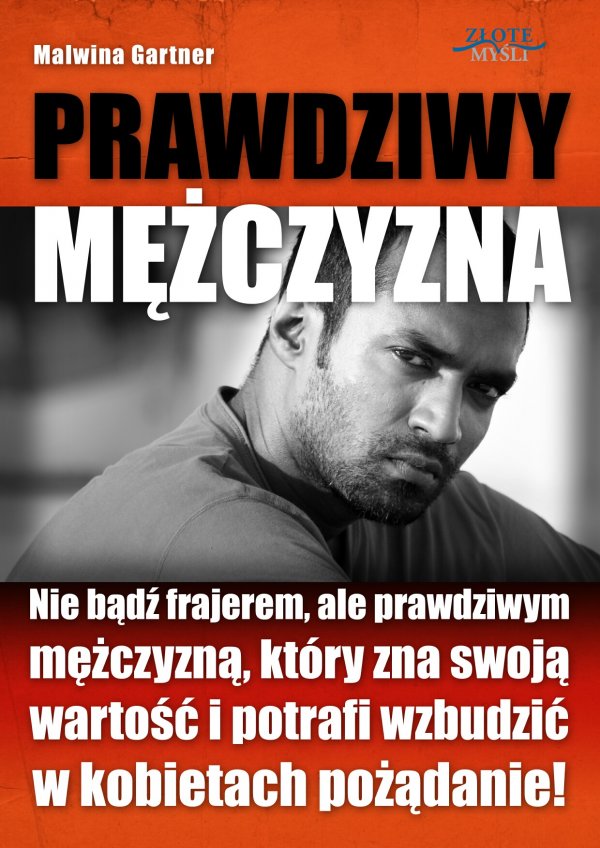 Malwina Gartner

ZŁOTE MYŚLI

PRAWDZIWY MĘŻCZYZNA

Nie bądź frajerem, ale prawdziwym mężczyzną, który zna swoją wartość i potrafi wzbudzić w kobietach pożądanie!